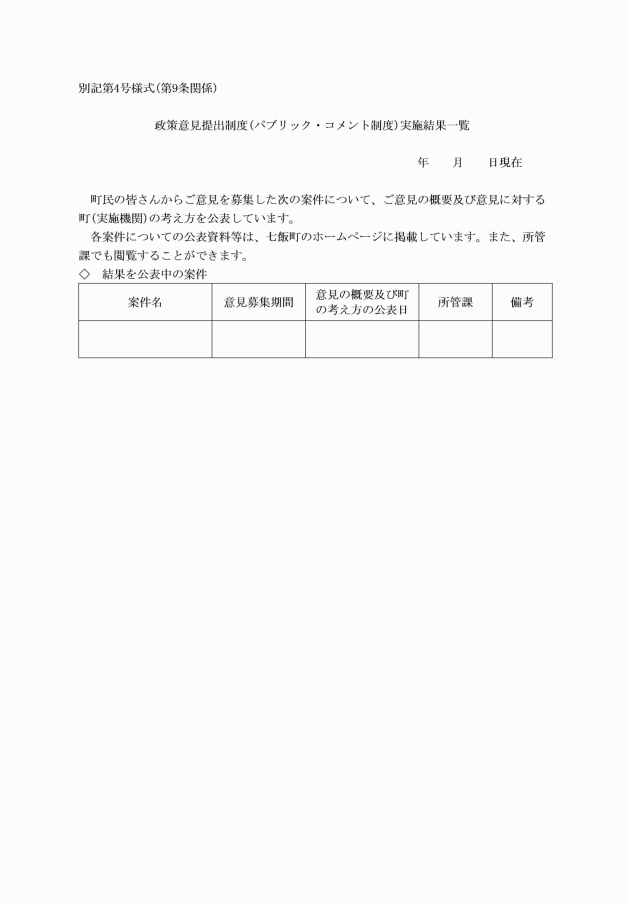 別記第4号様式(第9条関係)

政策意見提出制度(パブリック・コメント制度)実施結果一覧

年　　月　　日現在

町民の皆さんからご意見を募集した次の案件について、ご意見の概要及び意見に対する町(実施機関)の考え方を公表しています。

各案件についての公表資料等は、七飯町のホームページに掲載しています。また、所管課でも閲覧することができます。

◇　結果を公表中の案件

| 案件名 | 意見募集期間 | 意見の概要及び町の考え方の公表日 | 所管課 | 備考 |
|---|---|---|---|---|
| | | | | |